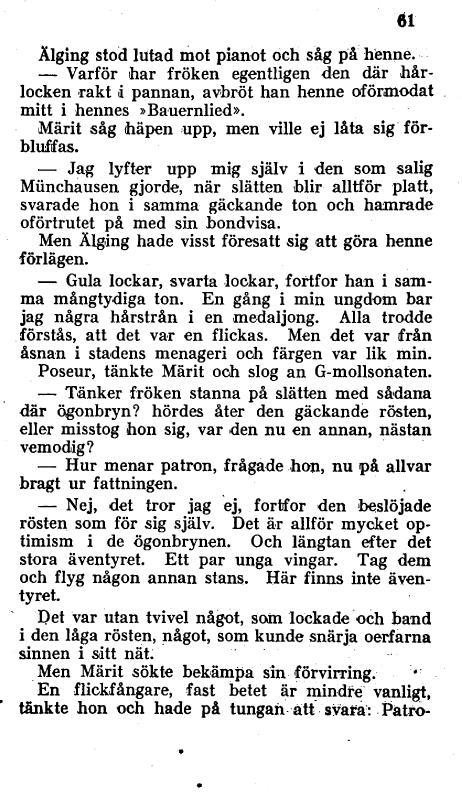 61

Älging stod lutad mot pianot och såg på henne.
— Varför har fröken egentligen den där hårlocken rakt i pannan, avbröt han henne oförmodat mitt i hennes »Bauernlied».
Märit såg häpen upp, men ville ej låta sig förbluffas.

— Jag lyfter upp mig själv i den som salig Münchausen gjorde, när slätten blir alltför platt, svarade hon i samma gäckande ton och hamrade oförtrutet på med sin bondvisa.
Men Älging hade visst föresatt sig att göra henne förlägen.

— Gula lockar, svarta lockar, fortfor han i samma mångtydiga ton. En gång i min ungdom bar jag några hårstrån i en medaljong. Alla trodde förstås, att det var en flickas. Men det var från åsnan i stadens menageri och färgen var lik min.
Poseur, tänkte Märit och slog an G-mollsonaten.
— Tänker fröken stanna på slätten med sådana där ögonbryn? hördes åter den gäckande rösten, eller misstog hon sig, var den nu en annan, nästan vemodig?
— Hur menar patron, frågade hon, nu på allvar bragt ur fattningen.
— Nej, det tror jag ej, fortfor den beslöjade rösten som för sig själv. Det är allför mycket optimism i de ögonbrynen. Och längtan efter det stora äventyret. Ett par unga vingar. Tag dem och flyg någon annan stans. Här finns inte äventyret.
Det var utan tvivel något, som lockade och band i den låga rösten, något, som kunde snärja oerfarna sinnen i sitt nät.
Men Märit sökte bekämpa sin förvirring.
En flickfångare, fast betet är mindre vanligt, tänkte hon och hade på tungan att svara: Patro-